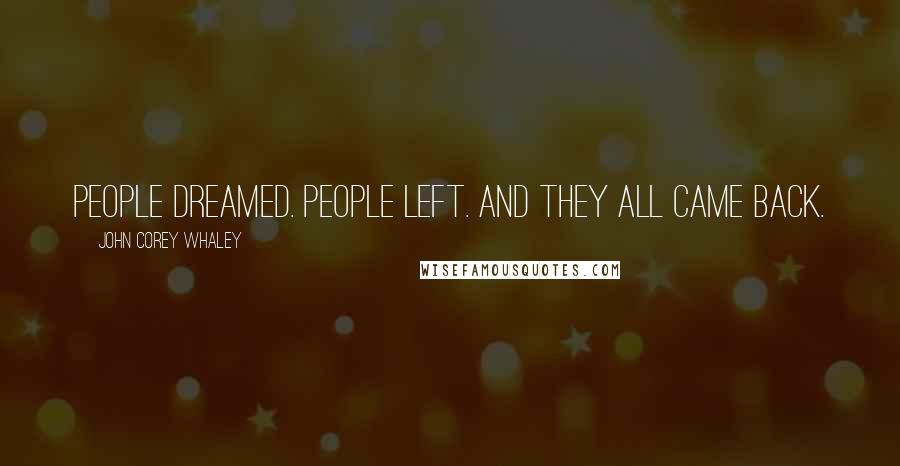 PEOPLE DREAMED. PEOPLE LEFT. AND THEY ALL CAME BACK.

JOHN COREY WHALEY

WISEFAMOUSQUOTES.COM